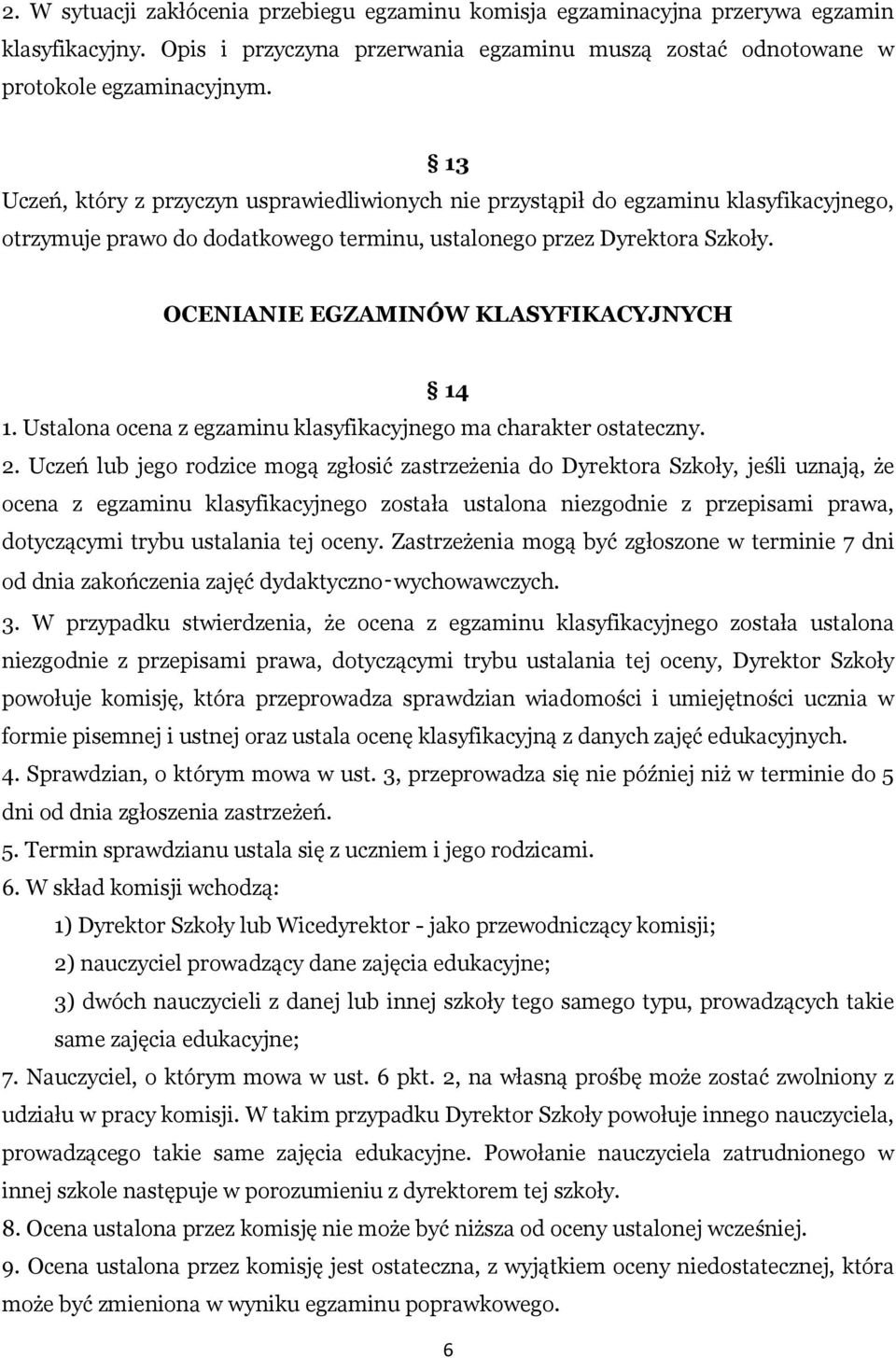 2. W sytuacji zakłócenia przebiegu egzaminu komisja egzaminacyjna przerywa egzamin klasyfikacyjny. Opis i przyczyna przerwania egzaminu muszą zostać odnotowane w protokole egzaminacyjnym.

§ 13
Uczeń, który z przyczyn usprawiedliwionych nie przystąpił do egzaminu klasyfikacyjnego, otrzymuje prawo do dodatkowego terminu, ustalonego przez Dyrektora Szkoły.

OCENIANIE EGZAMINÓW KLASYFIKACYJNYCH

§ 14
1. Ustalona ocena z egzaminu klasyfikacyjnego ma charakter ostateczny.
2. Uczeń lub jego rodzice mogą zgłosić zastrzeżenia do Dyrektora Szkoły, jeśli uznają, że ocena z egzaminu klasyfikacyjnego została ustalona niezgodnie z przepisami prawa, dotyczącymi trybu ustalania tej oceny. Zastrzeżenia mogą być zgłoszone w terminie 7 dni od dnia zakończenia zajęć dydaktyczno-wychowawczych.
3. W przypadku stwierdzenia, że ocena z egzaminu klasyfikacyjnego została ustalona niezgodnie z przepisami prawa, dotyczącymi trybu ustalania tej oceny, Dyrektor Szkoły powołuje komisję, która przeprowadza sprawdzian wiadomości i umiejętności ucznia w formie pisemnej i ustnej oraz ustala ocenę klasyfikacyjną z danych zajęć edukacyjnych.
4. Sprawdzian, o którym mowa w ust. 3, przeprowadza się nie później niż w terminie do 5 dni od dnia zgłoszenia zastrzeżeń.
5. Termin sprawdzianu ustala się z uczniem i jego rodzicami.
6. W skład komisji wchodzą:
1) Dyrektor Szkoły lub Wicedyrektor - jako przewodniczący komisji;
2) nauczyciel prowadzący dane zajęcia edukacyjne;
3) dwóch nauczycieli z danej lub innej szkoły tego samego typu, prowadzących takie same zajęcia edukacyjne;
7. Nauczyciel, o którym mowa w ust. 6 pkt. 2, na własną prośbę może zostać zwolniony z udziału w pracy komisji. W takim przypadku Dyrektor Szkoły powołuje innego nauczyciela, prowadzącego takie same zajęcia edukacyjne. Powołanie nauczyciela zatrudnionego w innej szkole następuje w porozumieniu z dyrektorem tej szkoły.
8. Ocena ustalona przez komisję nie może być niższa od oceny ustalonej wcześniej.
9. Ocena ustalona przez komisję jest ostateczna, z wyjątkiem oceny niedostatecznej, która może być zmieniona w wyniku egzaminu poprawkowego.

6